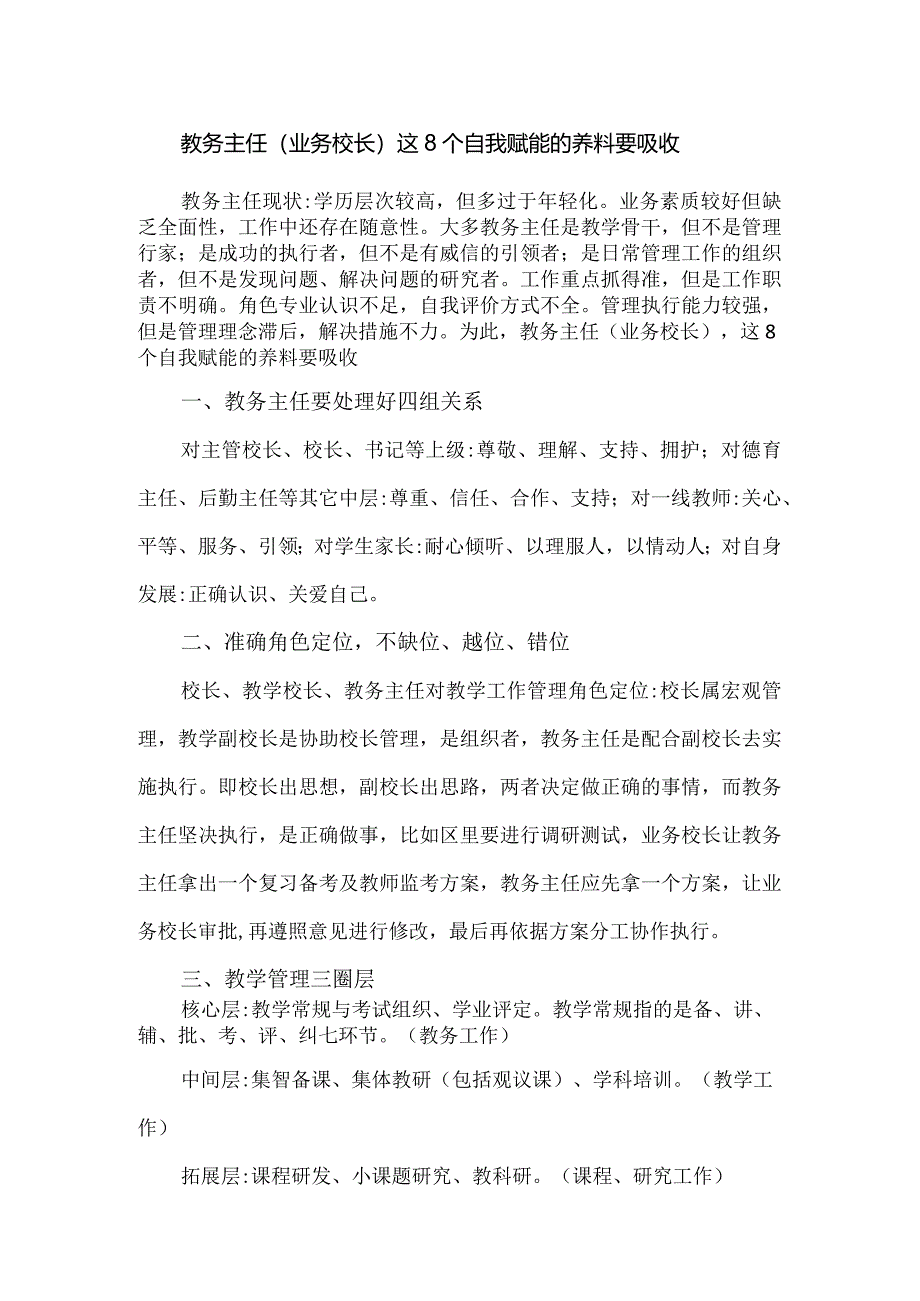 教务主任（业务校长）这8个自我赋能的养料要吸收

教务主任现状:学历层次较高，但多过于年轻化。业务素质较好但缺乏全面性，工作中还存在随意性。大多教务主任是教学骨干，但不是管理行家；是成功的执行者，但不是有威信的引领者；是日常管理工作的组织者，但不是发现问题、解决问题的研究者。工作重点抓得准，但是工作职责不明确。角色专业认识不足，自我评价方式不全。管理执行能力较强，但是管理理念滞后，解决措施不力。为此，教务主任（业务校长），这8个自我赋能的养料要吸收

一、教务主任要处理好四组关系

对主管校长、校长、书记等上级:尊敬、理解、支持、拥护；对德育主任、后勤主任等其它中层：尊重、信任、合作、支持；对一线教师:关心、平等、服务、引领；对学生家长:耐心倾听、以理服人，以情动人；对自身发展:正确认识、关爱自己。

二、准确角色定位，不缺位、越位、错位

校长、教学校长、教务主任对教学工作管理角色定位:校长属宏观管理，教学副校长是协助校长管理，是组织者，教务主任是配合副校长去实施执行。即校长出思想，副校长出思路，两者决定做正确的事情，而教务主任坚决执行，是正确做事，比如区里要进行调研测试，业务校长让教务主任拿出一个复习备考及教师监考方案，教务主任应先拿一个方案，让业务校长审批,再遵照意见进行修改，最后再依据方案分工协作执行。

三、教学管理三圈层

核心层:教学常规与考试组织、学业评定。教学常规指的是备、讲、辅、批、考、评、纠七环节。（教务工作）

中间层:集智备课、集体教研（包括观议课）、学科培训。（教学工作）

拓展层:课程研发、小课题研究、教科研。（课程、研究工作）